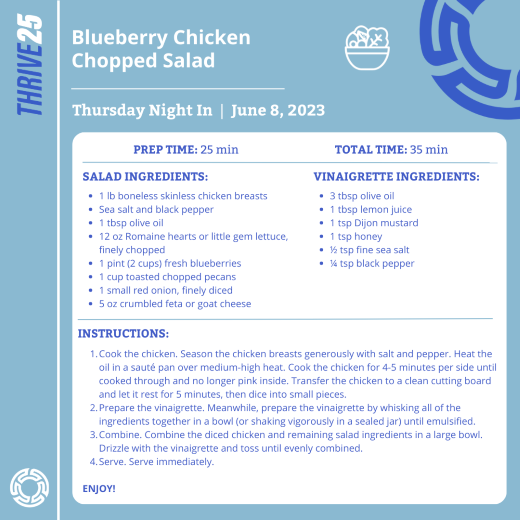 THRIVE25

Blueberry Chicken Chopped Salad

Thursday Night In | June 8, 2023

PREP TIME: 25 min

TOTAL TIME: 35 min

SALAD INGREDIENTS:

- 1 lb boneless skinless chicken breasts
- Sea salt and black pepper
- 1 tbsp olive oil
- 12 oz Romaine hearts or little gem lettuce, finely chopped
- 1 pint (2 cups) fresh blueberries
- 1 cup toasted chopped pecans
- 1 small red onion, finely diced
- 5 oz crumbled feta or goat cheese

VINAIGRETTE INGREDIENTS:

- 3 tbsp olive oil
- 1 tbsp lemon juice
- 1 tsp Dijon mustard
- 1 tsp honey
- ½ tsp fine sea salt
- ¼ tsp black pepper

INSTRUCTIONS:

1. Cook the chicken. Season the chicken breasts generously with salt and pepper. Heat the oil in a sauté pan over medium-high heat. Cook the chicken for 4-5 minutes per side until cooked through and no longer pink inside. Transfer the chicken to a clean cutting board and let it rest for 5 minutes, then dice into small pieces.
2. Prepare the vinaigrette. Meanwhile, prepare the vinaigrette by whisking all of the ingredients together in a bowl (or shaking vigorously in a sealed jar) until emulsified.
3. Combine. Combine the diced chicken and remaining salad ingredients in a large bowl. Drizzle with the vinaigrette and toss until evenly combined.
4. Serve. Serve immediately.

ENJOY!